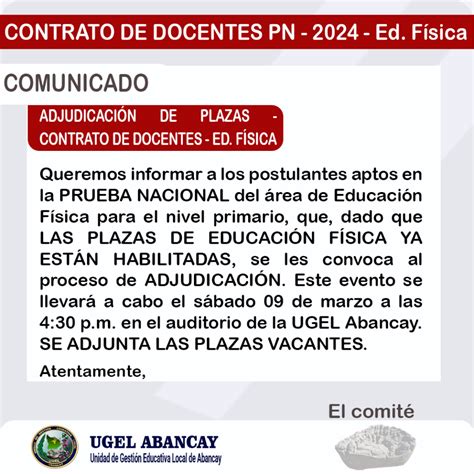 CONTRATO DE DOCENTES PN - 2024 - Ed. Física

COMUNICADO

ADJUDICACIÓN DE PLAZAS - CONTRATO DE DOCENTES - ED. FÍSICA

Queremos informar a los postulantes aptos en la PRUEBA NACIONAL del área de Educación Física para el nivel primario, que, dado que LAS PLAZAS DE EDUCACIÓN FÍSICA YA ESTÁN HABILITADAS, se les convoca al proceso de ADJUDICACIÓN. Este evento se llevará a cabo el sábado 09 de marzo a las 4:30 p.m. en el auditorio de la UGEL Abancay. SE ADJUNTA LAS PLAZAS VACANTES.

Atentamente,

El comité

UGEL ABANCAY
Unidad de Gestión Educativa Local de Abancay